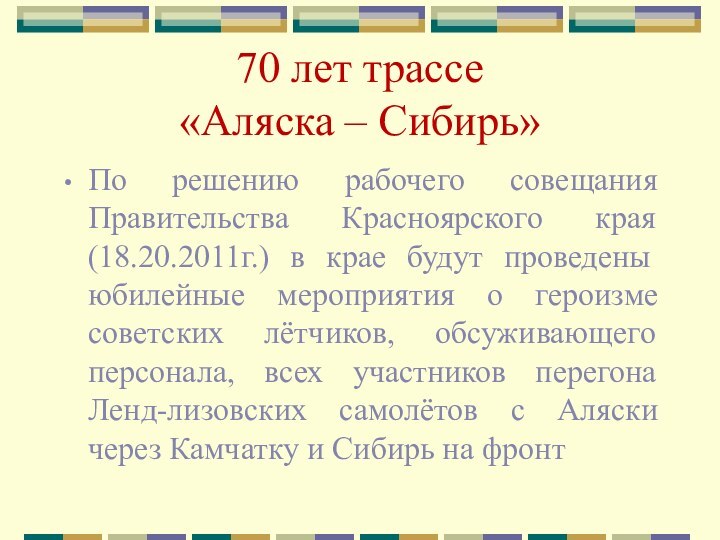 70 лет трассе
«Аляска – Сибирь»

• По решению рабочего совещания Правительства Красноярского края (18.20.2011г.) в крае будут проведены юбилейные мероприятия о героизме советских лётчиков, обсуживающего персонала, всех участников перегона Ленд-лизовских самолётов с Аляски через Камчатку и Сибирь на фронт